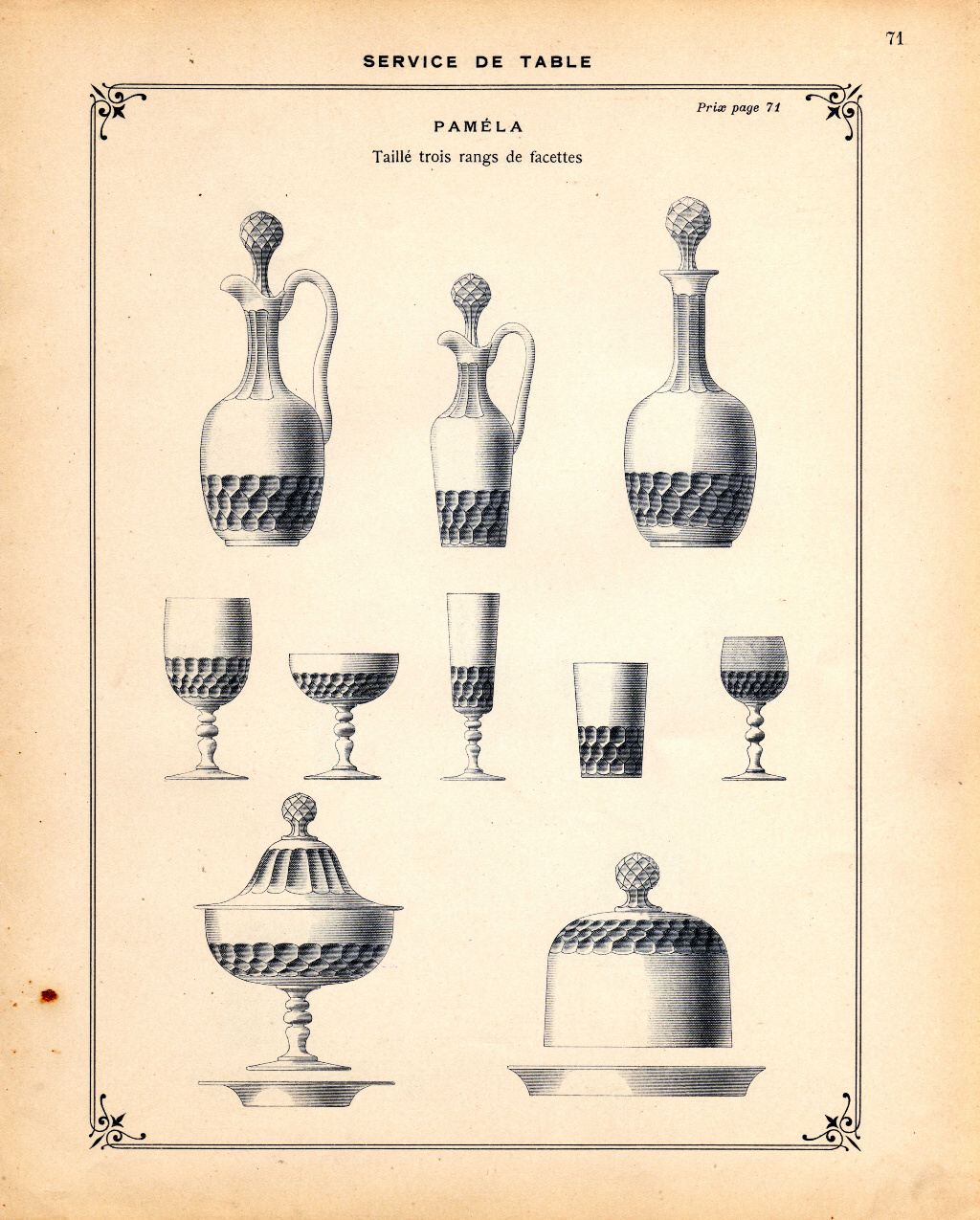 71

SERVICE DE TABLE

Prix page 71

PAMÉLA

Taillé trois rangs de facettes